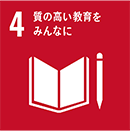 4 質の高い教育をみんなに